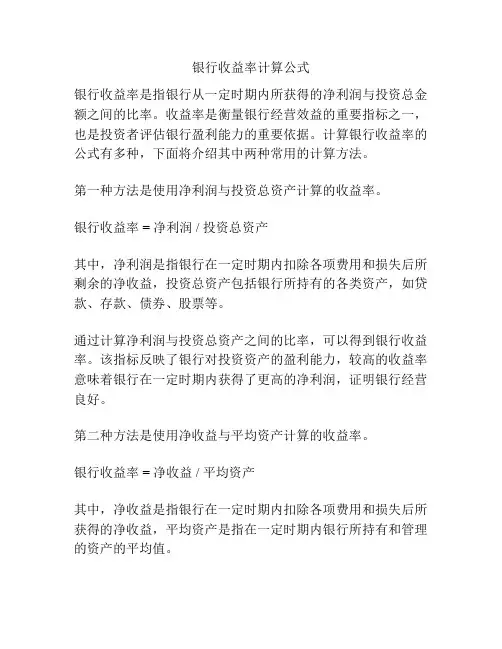 银行收益率计算公式

银行收益率是指银行从一定时期内所获得的净利润与投资总金额之间的比率。收益率是衡量银行经营效益的重要指标之一，也是投资者评估银行盈利能力的重要依据。计算银行收益率的公式有多种，下面将介绍其中两种常用的计算方法。

第一种方法是使用净利润与投资总资产计算的收益率。

银行收益率 = 净利润 / 投资总资产

其中，净利润是指银行在一定时期内扣除各项费用和损失后所剩余的净收益，投资总资产包括银行所持有的各类资产，如贷款、存款、债券、股票等。

通过计算净利润与投资总资产之间的比率，可以得到银行收益率。该指标反映了银行对投资资产的盈利能力，较高的收益率意味着银行在一定时期内获得了更高的净利润，证明银行经营良好。

第二种方法是使用净收益与平均资产计算的收益率。

银行收益率 = 净收益 / 平均资产

其中，净收益是指银行在一定时期内扣除各项费用和损失后所获得的净收益，平均资产是指在一定时期内银行所持有和管理的资产的平均值。